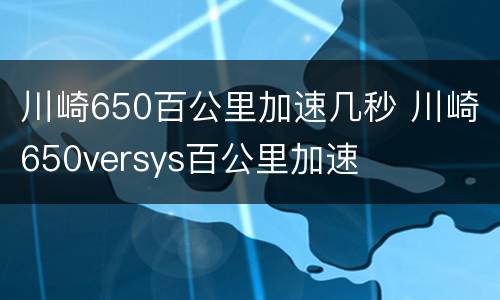 川崎650百公里加速几秒 川崎650versys百公里加速